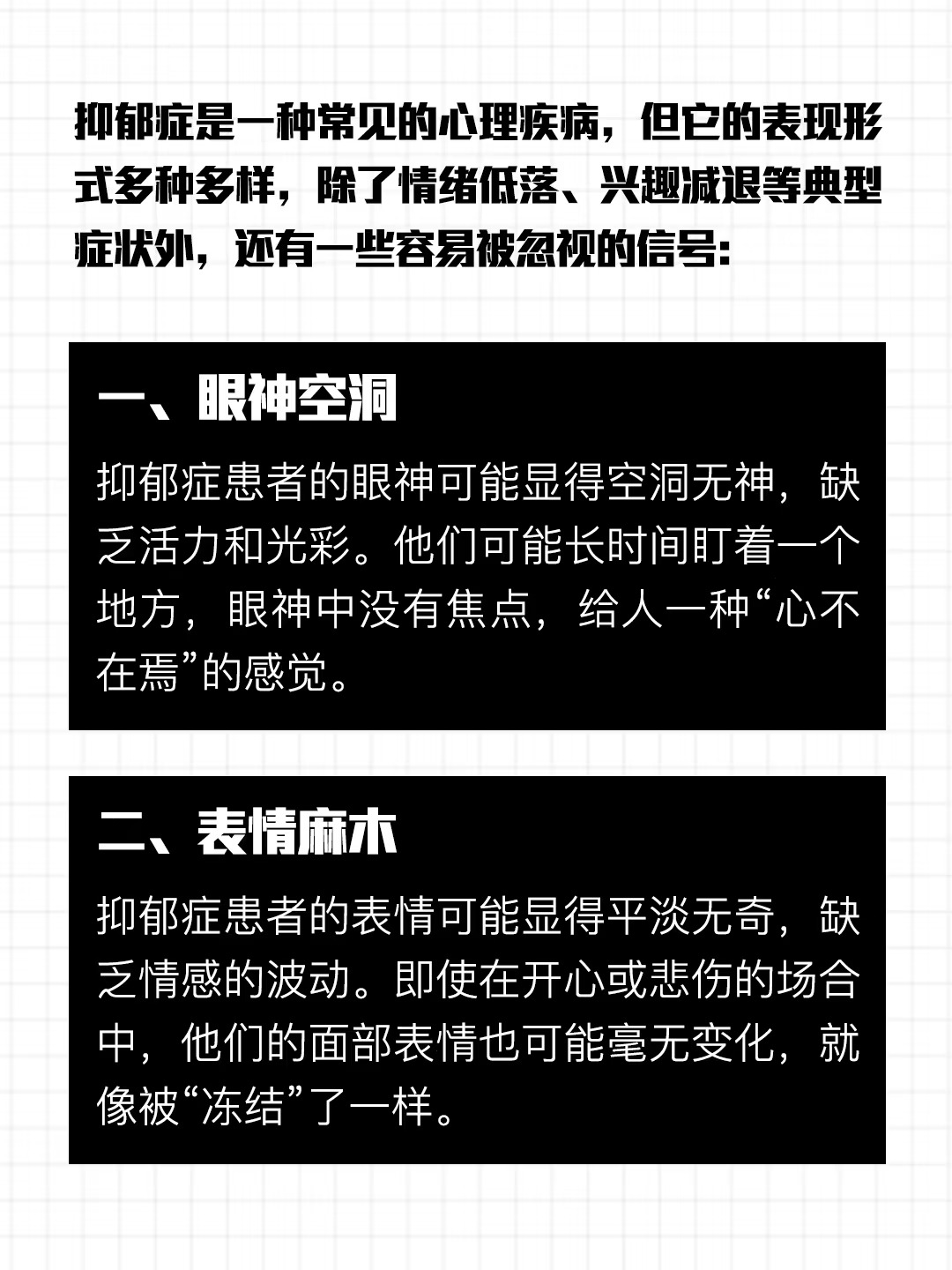 抑郁症是一种常见的心理疾病，但它的表现形式多种多样，除了情绪低落、兴趣减退等典型症状外，还有一些容易被忽视的信号:

一、眼神空洞

抑郁症患者的眼神可能显得空洞无神，缺乏活力和光彩。他们可能长时间盯着一个地方，眼神中没有焦点，给人一种“心不在焉”的感觉。

二、表情麻木

抑郁症患者的表情可能显得平淡无奇，缺乏情感的波动。即使在开心或悲伤的场合中，他们的面部表情也可能毫无变化，就像被“冻结”了一样。